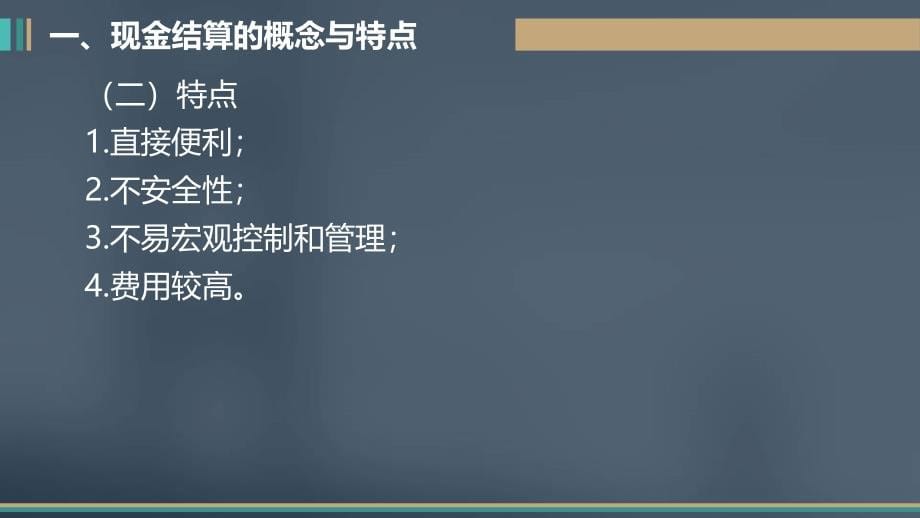 一、现金结算的概念与特点

（二）特点

1.直接便利；

2.不安全性；

3.不易宏观控制和管理；

4.费用较高。